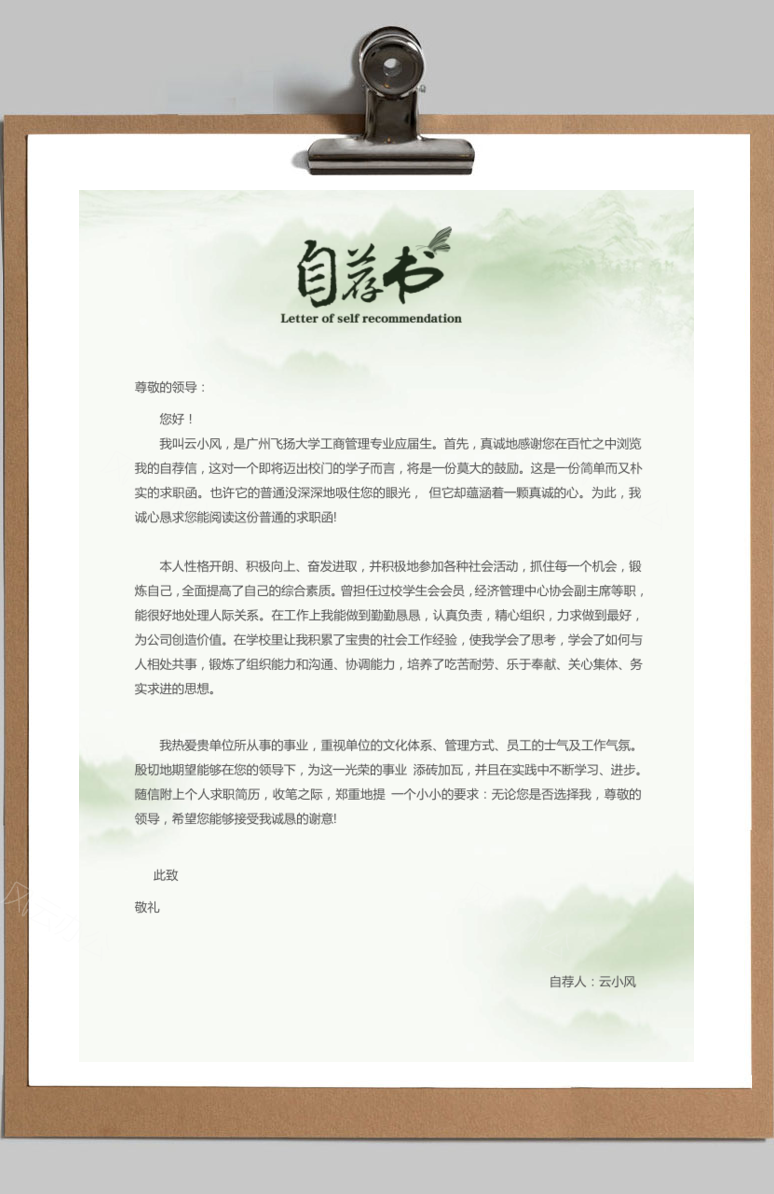 自荐书
Letter of self recommendation

尊敬的领导：

您好！

我叫云小风，是广州飞扬大学工商管理专业应届生。首先，真诚地感谢您在百忙之中浏览我的自荐信，这对一个即将迈出校门的学子而言，将是一份莫大的鼓励。这是一份简单而又朴实的求职函。也许它的普通没深深地吸住您的眼光， 但它却蕴涵着一颗真诚的心。为此，我诚心恳求您能阅读这份普通的求职函!

本人性格开朗、积极向上、奋发进取，并积极地参加各种社会活动，抓住每一个机会，锻炼自己，全面提高了自己的综合素质。曾担任过校学生会会员，经济管理中心协会副主席等职，能很好地处理人际关系。在工作上我能做到勤勤恳恳，认真负责，精心组织，力求做到最好，为公司创造价值。在学校里让我积累了宝贵的社会工作经验，使我学会了思考，学会了如何与人相处共事，锻炼了组织能力和沟通、协调能力，培养了吃苦耐劳、乐于奉献、关心集体、务实求进的思想。

我热爱贵单位所从事的事业，重视单位的文化体系、管理方式、员工的士气及工作气氛。殷切地期望能够在您的领导下，为这一光荣的事业 添砖加瓦，并且在实践中不断学习、进步。随信附上个人求职简历，收笔之际，郑重地提 一个小小的要求：无论您是否选择我，尊敬的领导，希望您能够接受我诚恳的谢意!

此致

敬礼

自荐人：云小风